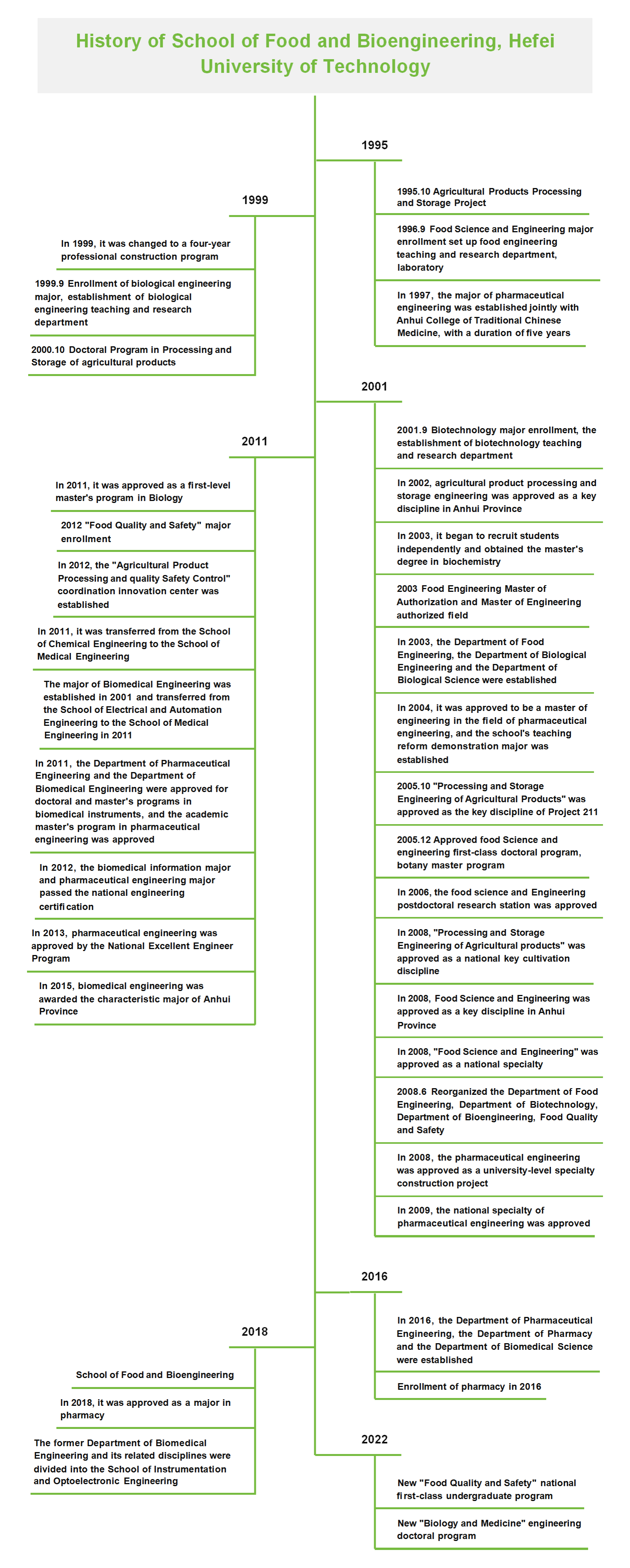 History of School of Food and Bioengineering, Hefei University of Technology

1995

1995.10 Agricultural Products Processing and Storage Project

1996.9 Food Science and Engineering major enrollment set up food engineering teaching and research department, laboratory

In 1997, the major of pharmaceutical engineering was established jointly with Anhui College of Traditional Chinese Medicine, with a duration of five years

1999

In 1999, it was changed to a four-year professional construction program

1999.9 Enrollment of biological engineering major, establishment of biological engineering teaching and research department

2000.10 Doctoral Program in Processing and Storage of agricultural products

2001

2001.9 Biotechnology major enrollment, the establishment of biotechnology teaching and research department

In 2002, agricultural product processing and storage engineering was approved as a key discipline in Anhui Province

In 2003, it began to recruit students independently and obtained the master's degree in biochemistry

2003 Food Engineering Master of Authorization and Master of Engineering authorized field

In 2003, the Department of Food Engineering, the Department of Biological Engineering and the Department of Biological Science were established

In 2004, it was approved to be a master of engineering in the field of pharmaceutical engineering, and the school's teaching reform demonstration major was established

2005.10 "Processing and Storage Engineering of Agricultural Products" was approved as the key discipline of Project 211

2005.12 Approved food Science and engineering first-class doctoral program, botany master program

In 2006, the food science and Engineering postdoctoral research station was approved

In 2008, "Processing and Storage Engineering of Agricultural products" was approved as a national key cultivation discipline

In 2008, Food Science and Engineering was approved as a key discipline in Anhui Province

In 2008, "Food Science and Engineering" was approved as a national specialty

2008.6 Reorganized the Department of Food Engineering, Department of Biotechnology, Department of Bioengineering, Food Quality and Safety

In 2008, the pharmaceutical engineering was approved as a university-level specialty construction project

In 2009, the national specialty of pharmaceutical engineering was approved

2011

In 2011, it was approved as a first-level master's program in Biology

2012 "Food Quality and Safety" major enrollment

In 2012, the "Agricultural Product Processing and quality Safety Control" coordination innovation center was established

In 2011, it was transferred from the School of Chemical Engineering to the School of Medical Engineering

The major of Biomedical Engineering was established in 2001 and transferred from the School of Electrical and Automation Engineering to the School of Medical Engineering in 2011

In 2011, the Department of Pharmaceutical Engineering and the Department of Biomedical Engineering were approved for doctoral and master's programs in biomedical instruments, and the academic master's program in pharmaceutical engineering was approved

In 2012, the biomedical information major and pharmaceutical engineering major passed the national engineering certification

In 2013, pharmaceutical engineering was approved by the National Excellent Engineer Program

In 2015, biomedical engineering was awarded the characteristic major of Anhui Province

2016

In 2016, the Department of Pharmaceutical Engineering, the Department of Pharmacy and the Department of Biomedical Science were established

Enrollment of pharmacy in 2016

2018

School of Food and Bioengineering

In 2018, it was approved as a major in pharmacy

The former Department of Biomedical Engineering and its related disciplines were divided into the School of Instrumentation and Optoelectronic Engineering

2022

New "Food Quality and Safety" national first-class undergraduate program

New "Biology and Medicine" engineering doctoral program